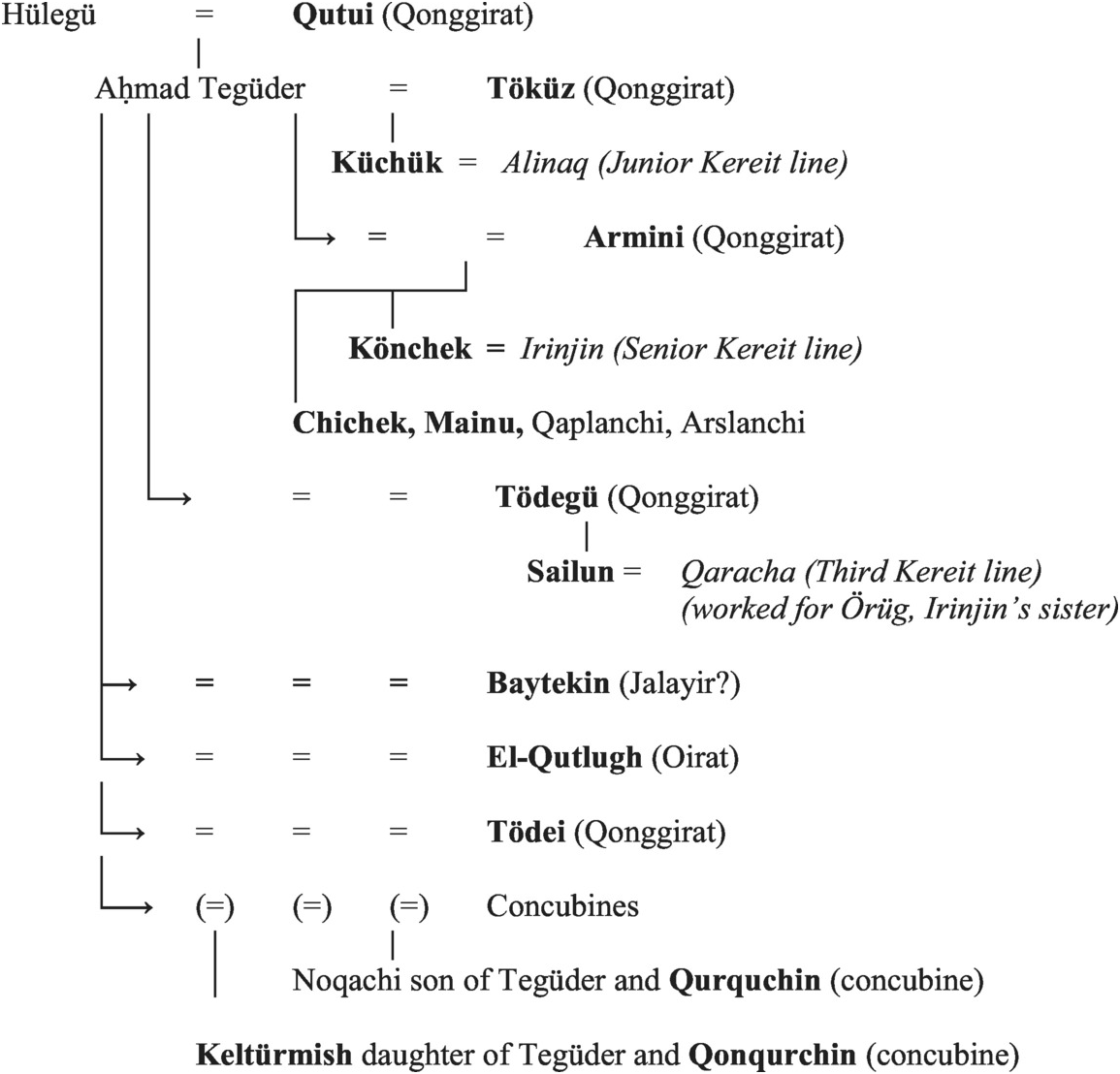 Hülegü = Qutui (Qonggirat)

Aḥmad Tegüder = Töküz (Qonggirat)

Küchük = Alinaq (Junior Kereit line)

= = Armini (Qonggirat)

Könchek = Irinjin (Senior Kereit line)

Chichek, Mainu, Qaplanchi, Arslanchi

= = Tödegü (Qonggirat)

Sailun = Qaracha (Third Kereit line) (worked for Örüg, Irinjin's sister)

= = = Baytekin (Jalayir?)

= = = El-Qutlugh (Oirat)

= = = Tödei (Qonggirat)

(=) (=) (=) Concubines

Noqachi son of Tegüder and Qurquchin (concubine)

Keltürmish daughter of Tegüder and Qonqurchin (concubine)